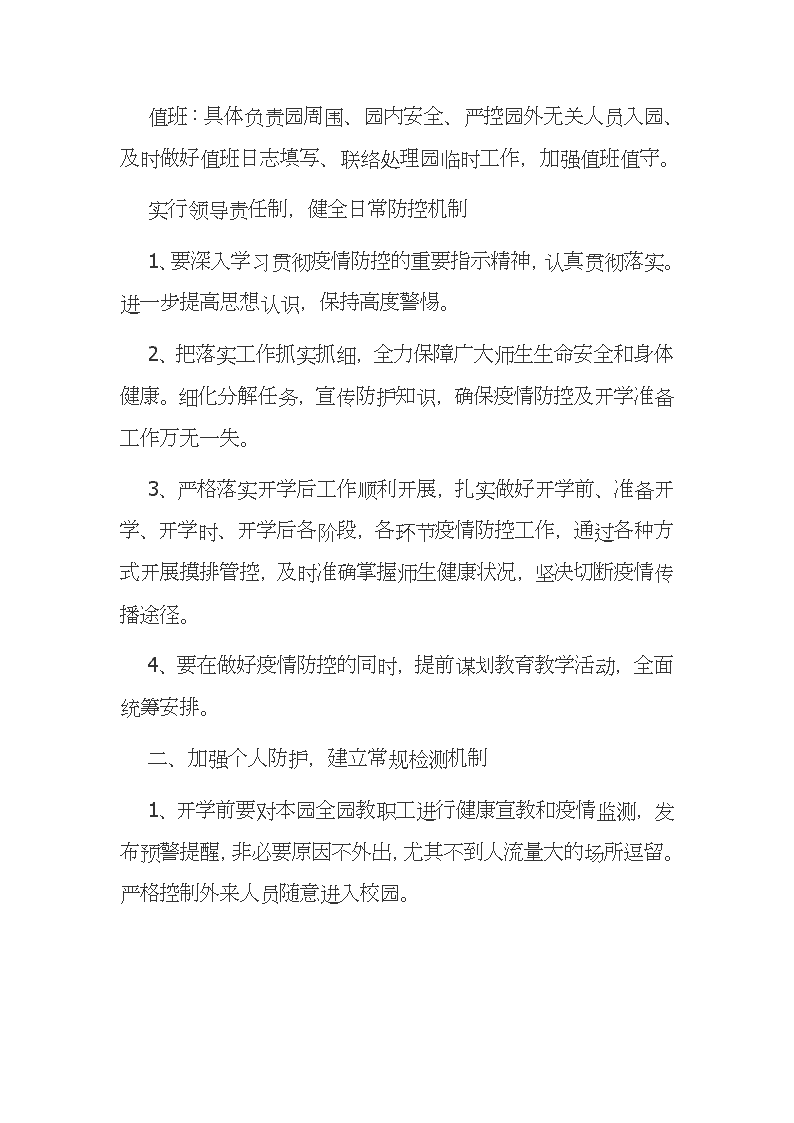 值班：具体负责园周围、园内安全、严控园外无关人员入园、及时做好值班日志填写、联络处理园临时工作，加强值班值守。

实行领导责任制，健全日常防控机制

1、要深入学习贯彻疫情防控的重要指示精神，认真贯彻落实。进一步提高思想认识，保持高度警惕。

2、把落实工作抓实抓细，全力保障广大师生生命安全和身体健康。细化分解任务，宣传防护知识，确保疫情防控及开学准备工作万无一失。

3、严格落实开学后工作顺利开展，扎实做好开学前、准备开学、开学时、开学后各阶段，各环节疫情防控工作，通过各种方式开展摸排管控，及时准确掌握师生健康状况，坚决切断疫情传播途径。

4、要在做好疫情防控的同时，提前谋划教育教学活动，全面统筹安排。

二、加强个人防护，建立常规检测机制

1、开学前要对本园全园教职工进行健康宣教和疫情监测，发布预警提醒，非必要原因不外出，尤其不到人流量大的场所逗留。严格控制外来人员随意进入校园。